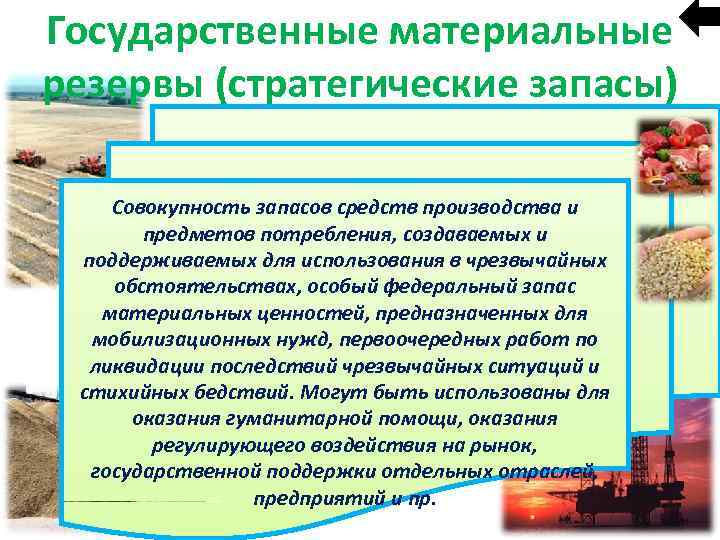 Государственные материальные резервы (стратегические запасы)

Совокупность запасов средств производства и предметов потребления, создаваемых и поддерживаемых для использования в чрезвычайных обстоятельствах, особый федеральный запас материальных ценностей, предназначенных для мобилизационных нужд, первоочередных работ по ликвидации последствий чрезвычайных ситуаций и стихийных бедствий. Могут быть использованы для оказания гуманитарной помощи, оказания регулирующего воздействия на рынок, государственной поддержки отдельных отраслей, предприятий и пр.